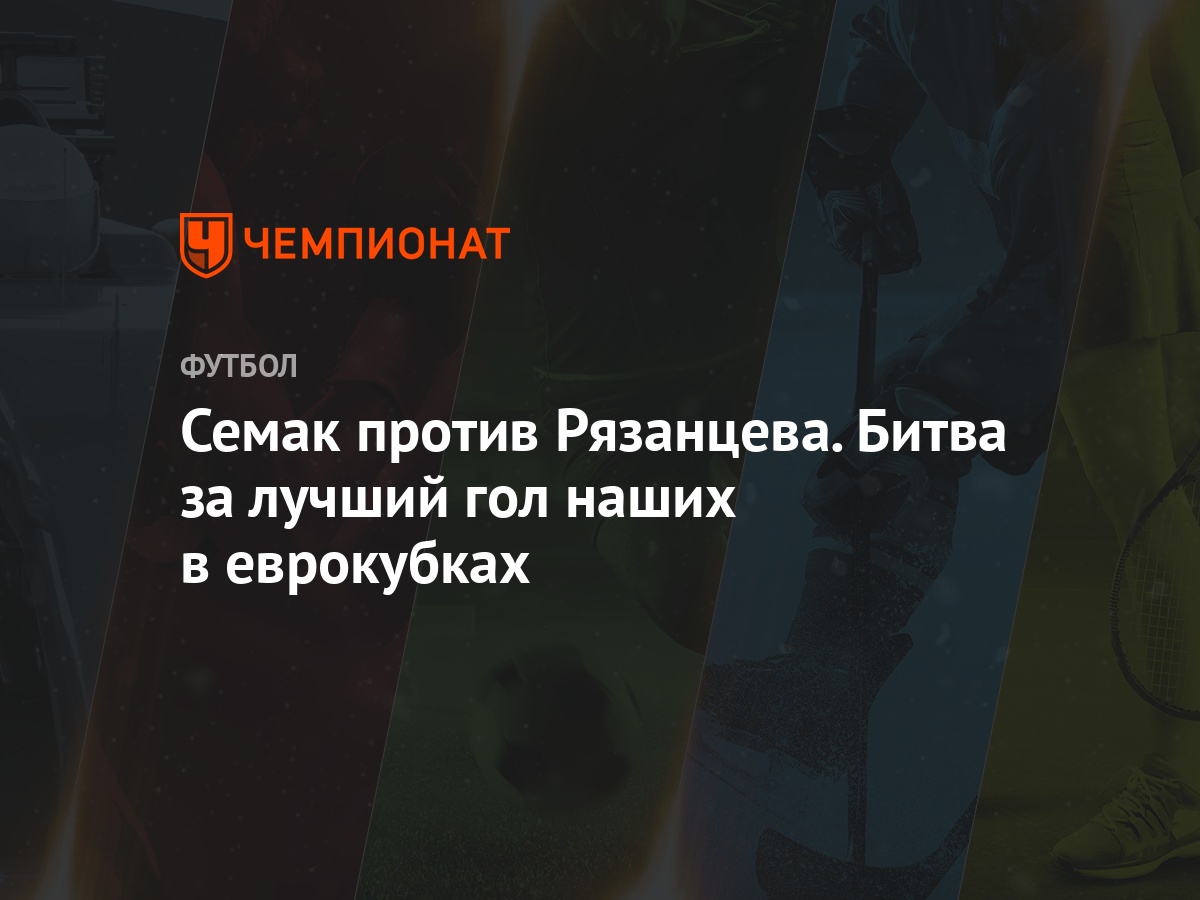 ЧЕМПИОНАТ

ФУТБОЛ

Семак против Рязанцева. Битва за лучший гол наших в еврокубках